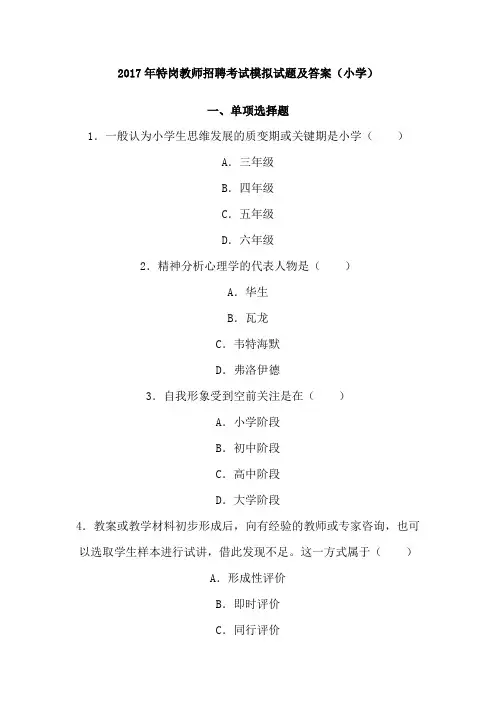 2017年特岗教师招聘考试模拟试题及答案（小学）

一、单项选择题

1．一般认为小学生思维发展的质变期或关键期是小学（　　）

A．三年级

B．四年级

C．五年级

D．六年级

2．精神分析心理学的代表人物是（　　）

A．华生

B．瓦龙

C．韦特海默

D．弗洛伊德

3．自我形象受到空前关注是在（　　）

A．小学阶段

B．初中阶段

C．高中阶段

D．大学阶段

4．教案或教学材料初步形成后，向有经验的教师或专家咨询，也可以选取学生样本进行试讲，借此发现不足。这一方式属于（　　）

A．形成性评价

B．即时评价

C．同行评价